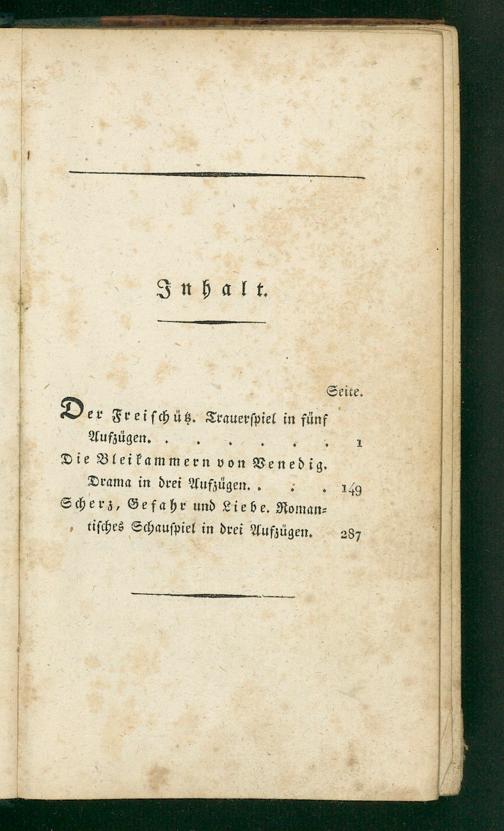 Inhalt.

Seite.

Der Freischütz. Trauerspiel in fünf Aufzügen. 1

Die Bleikammern von Venedig. Drama in drei Aufzügen. 149

Scherz, Gefahr und Liebe. Romantisches Schauspiel in drei Aufzügen. 287